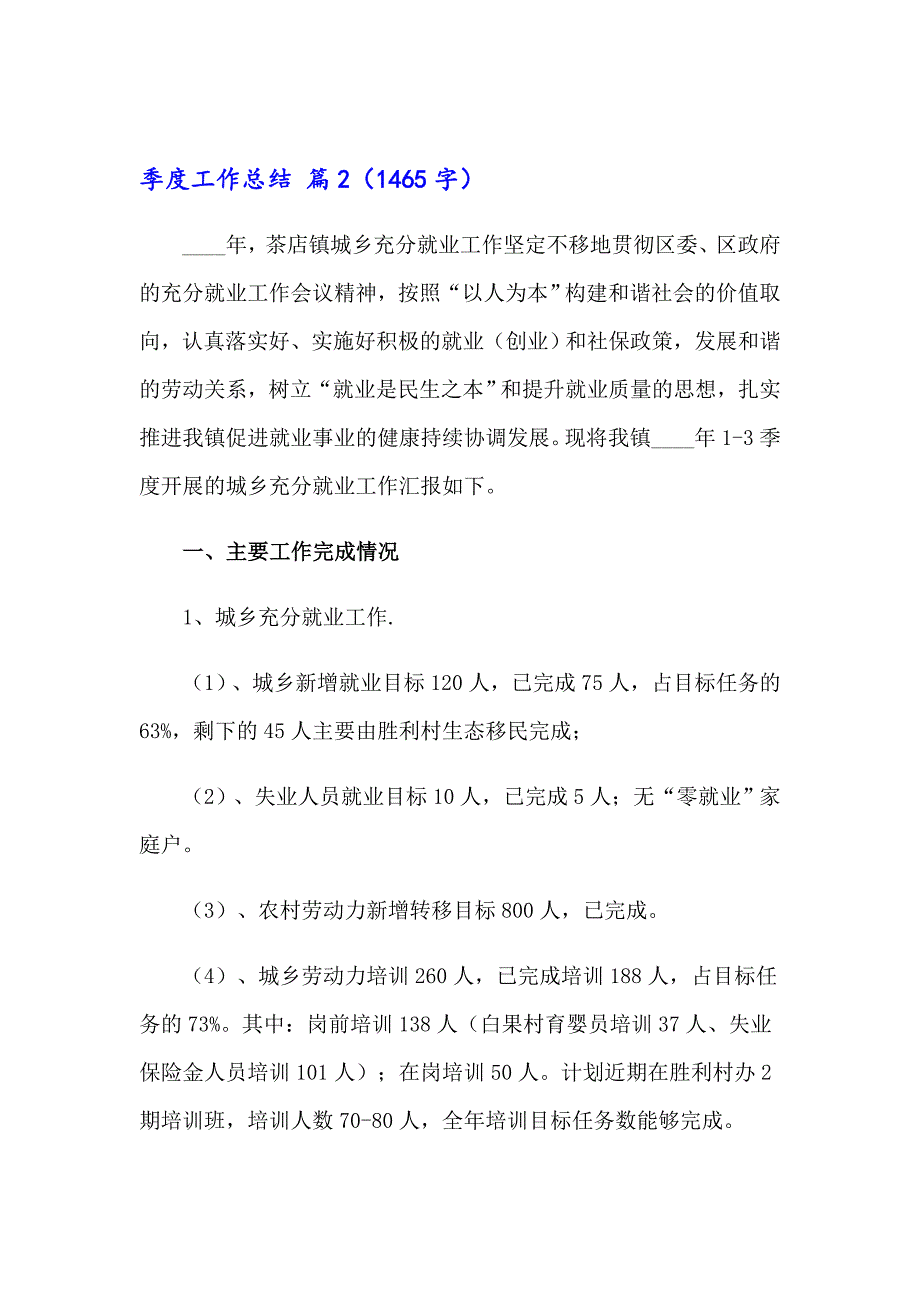 季度工作总结 篇2（1465字）

____年，茶店镇城乡充分就业工作坚定不移地贯彻区委、区政府的充分就业工作会议精神，按照“以人为本”构建和谐社会的价值取向，认真落实好、实施好积极的就业（创业）和社保政策，发展和谐的劳动关系，树立“就业是民生之本”和提升就业质量的思想，扎实推进我镇促进就业事业的健康持续协调发展。现将我镇____年1-3季度开展的城乡充分就业工作汇报如下。

一、主要工作完成情况

1、城乡充分就业工作.

（1）、城乡新增就业目标120人，已完成75人，占目标任务的63%，剩下的45人主要由胜利村生态移民完成；

（2）、失业人员就业目标10人，已完成5人；无“零就业”家庭户。

（3）、农村劳动力新增转移目标800人，已完成。

（4）、城乡劳动力培训260人，已完成培训188人，占目标任务的73%。其中：岗前培训138人（白果村育婴员培训37人、失业保险金人员培训101人）；在岗培训50人。计划近期在胜利村办2期培训班，培训人数70-80人，全年培训目标任务数能够完成。